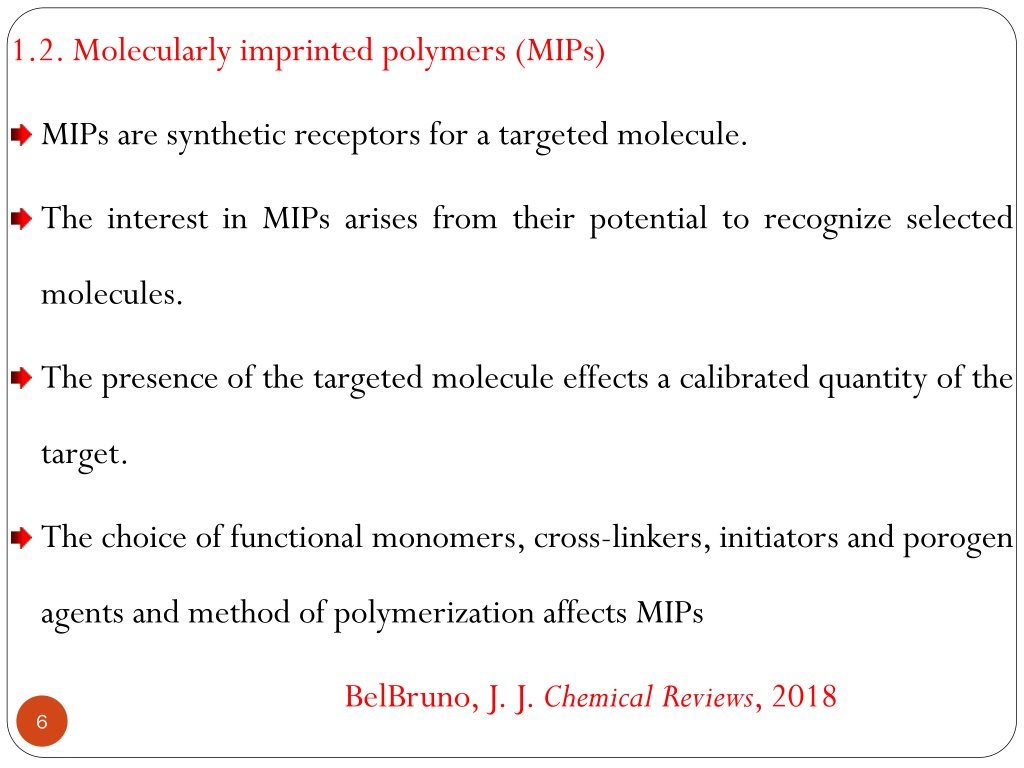 1.2. Molecularly imprinted polymers (MIPs)

MIPs are synthetic receptors for a targeted molecule.

The interest in MIPs arises from their potential to recognize selected molecules.

The presence of the targeted molecule effects a calibrated quantity of the target.

The choice of functional monomers, cross-linkers, initiators and porogen agents and method of polymerization affects MIPs

BelBruno, J. J. Chemical Reviews, 2018

6